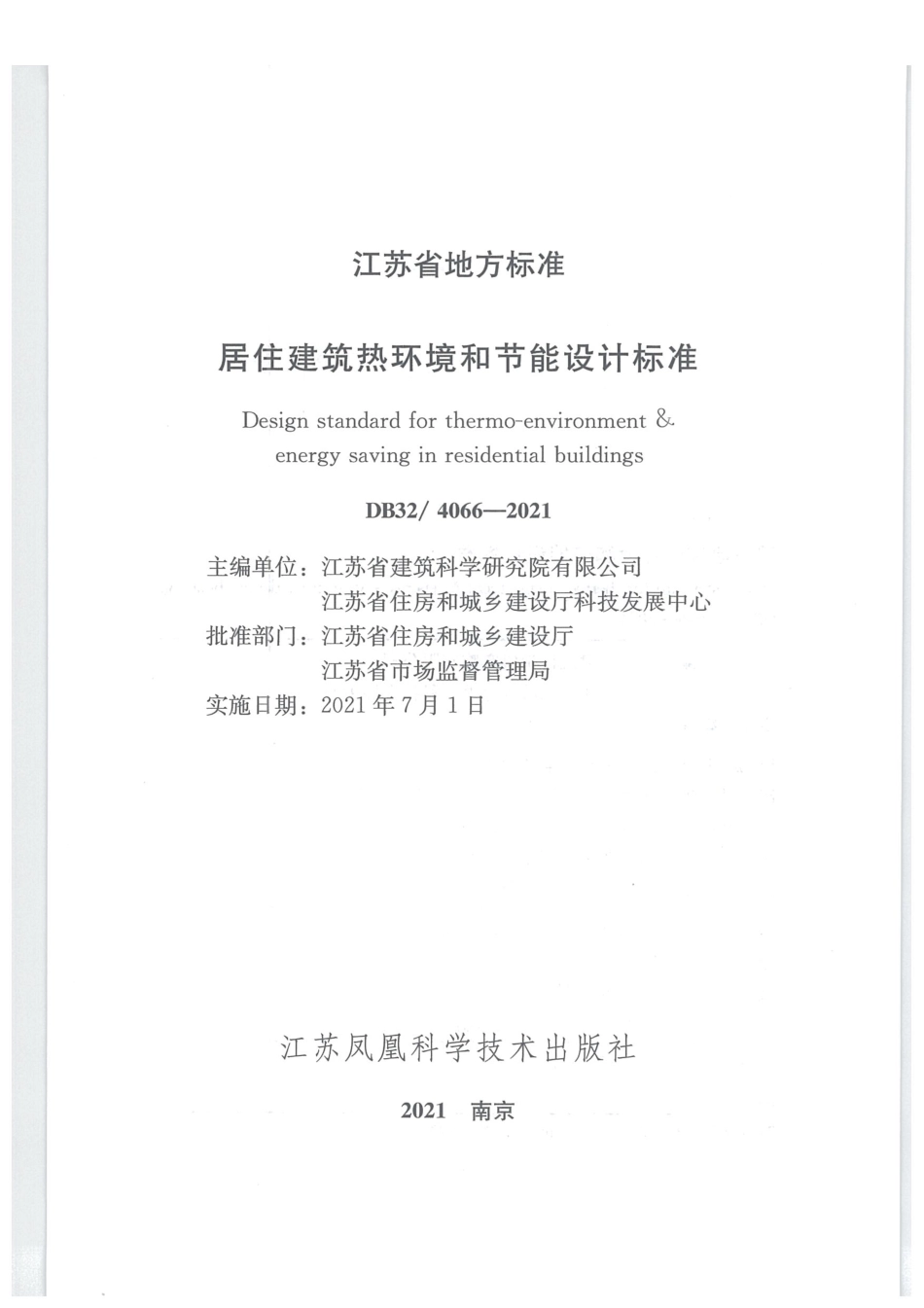 江苏省地方标准

居住建筑热环境和节能设计标准

Design standard for thermo-environment & energy saving in residential buildings

DB32/ 4066—2021

主编单位：江苏省建筑科学研究院有限公司
江苏省住房和城乡建设厅科技发展中心
批准部门：江苏省住房和城乡建设厅
江苏省市场监督管理局
实施日期：2021 年 7 月 1 日

江苏凤凰科学技术出版社

2021 南京